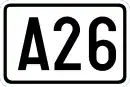 A26